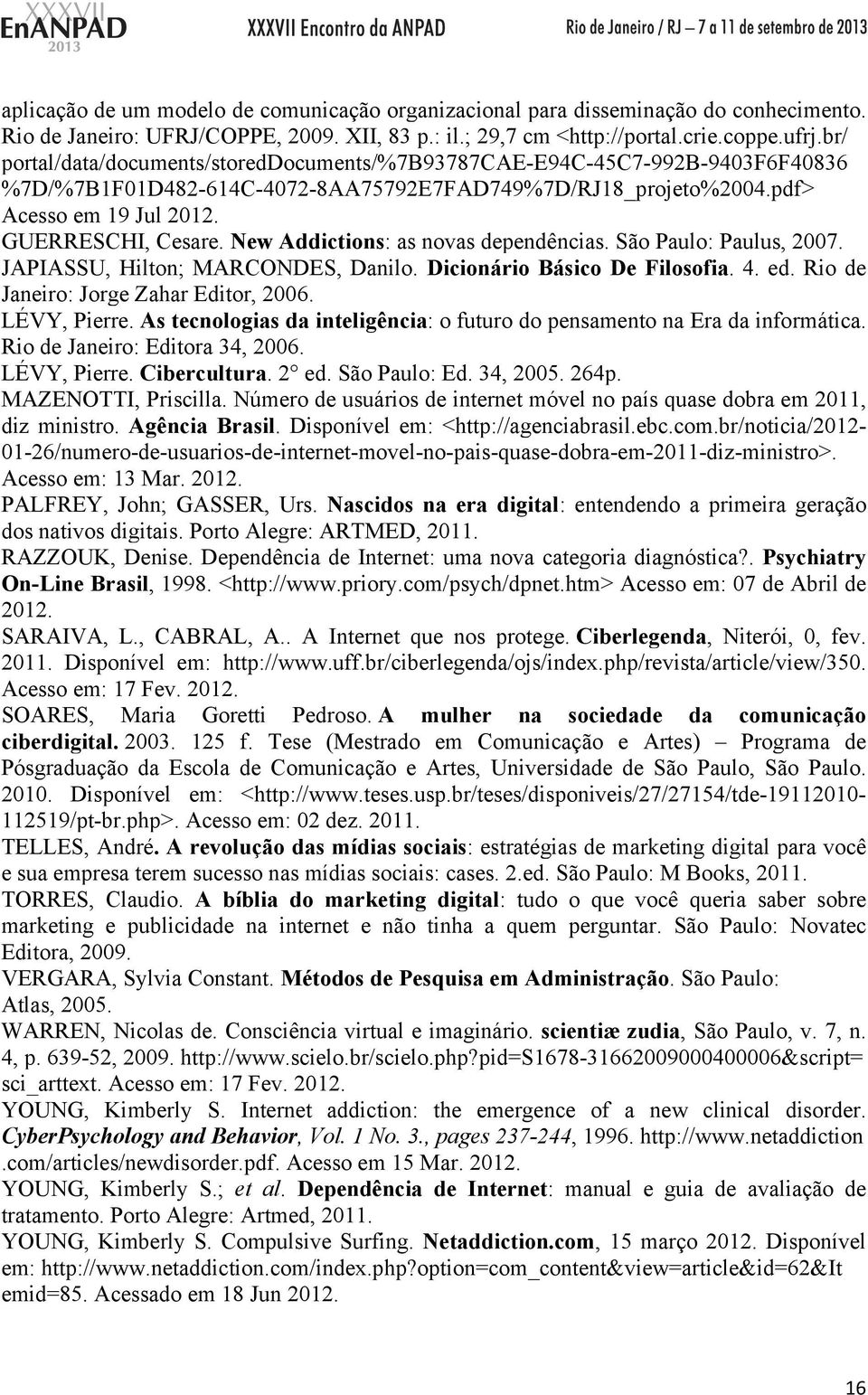 XXXVII EnANPAD 2013 XXXVII Encontro da ANPAD Rio de Janeiro / RJ – 7 a 11 de setembro de 2013

aplicação de um modelo de comunicação organizacional para disseminação do conhecimento. Rio de Janeiro: UFRJ/COPPE, 2009. XII, 83 p.: il.; 29,7 cm <http://portal.crie.coppe.ufrj.br/portal/data/documents/storedDocuments/%7B93787CAE-E94C-45C7-992B-9403F6F40836%7D/%7B1F01D482-614C-4072-8AA75792E7FAD749%7D/RJ18_projeto%2004.pdf> Acesso em 19 Jul 2012.
GUERRESCHI, Cesare. New Addictions: as novas dependências. São Paulo: Paulus, 2007.
JAPIASSU, Hilton; MARCONDES, Danilo. Dicionário Básico De Filosofia. 4. ed. Rio de Janeiro: Jorge Zahar Editor, 2006.
LÉVY, Pierre. As tecnologias da inteligência: o futuro do pensamento na Era da informática. Rio de Janeiro: Editora 34, 2006.
LÉVY, Pierre. Cibercultura. 2° ed. São Paulo: Ed. 34, 2005. 264p.
MAZENOTTI, Priscilla. Número de usuários de internet móvel no país quase dobra em 2011, diz ministro. Agência Brasil. Disponível em: <http://agenciabrasil.ebc.com.br/noticia/2012-01-26/numero-de-usuarios-de-internet-movel-no-pais-quase-dobra-em-2011-diz-ministro>. Acesso em: 13 Mar. 2012.
PALFREY, John; GASSER, Urs. Nascidos na era digital: entendendo a primeira geração dos nativos digitais. Porto Alegre: ARTMED, 2011.
RAZZOUK, Denise. Dependência de Internet: uma nova categoria diagnóstica?. Psychiatry On-Line Brasil, 1998. <http://www.priory.com/psych/dpnet.htm> Acesso em: 07 de Abril de 2012.
SARAIVA, L., CABRAL, A.. A Internet que nos protege. Ciberlegenda, Niterói, 0, fev. 2011. Disponível em: http://www.uff.br/ciberlegenda/ojs/index.php/revista/article/view/350. Acesso em: 17 Fev. 2012.
SOARES, Maria Goretti Pedroso. A mulher na sociedade da comunicação ciberdigital. 2003. 125 f. Tese (Mestrado em Comunicação e Artes) – Programa de Pósgraduação da Escola de Comunicação e Artes, Universidade de São Paulo, São Paulo. 2010. Disponível em: <http://www.teses.usp.br/teses/disponiveis/27/27154/tde-19112010-112519/pt-br.php>. Acesso em: 02 dez. 2011.
TELLES, André. A revolução das mídias sociais: estratégias de marketing digital para você e sua empresa terem sucesso nas mídias sociais: cases. 2.ed. São Paulo: M Books, 2011.
TORRES, Claudio. A bíblia do marketing digital: tudo o que você queria saber sobre marketing e publicidade na internet e não tinha a quem perguntar. São Paulo: Novatec Editora, 2009.
VERGARA, Sylvia Constant. Métodos de Pesquisa em Administração. São Paulo: Atlas, 2005.
WARREN, Nicolas de. Consciência virtual e imaginário. scientiæ zudia, São Paulo, v. 7, n. 4, p. 639-52, 2009. http://www.scielo.br/scielo.php?pid=S1678-31662009000400006&script=sci_arttext. Acesso em: 17 Fev. 2012.
YOUNG, Kimberly S. Internet addiction: the emergence of a new clinical disorder. CyberPsychology and Behavior, Vol. 1 No. 3., pages 237-244, 1996. http://www.netaddiction.com/articles/newdisorder.pdf. Acesso em 15 Mar. 2012.
YOUNG, Kimberly S.; et al. Dependência de Internet: manual e guia de avaliação de tratamento. Porto Alegre: Artmed, 2011.
YOUNG, Kimberly S. Compulsive Surfing. Netaddiction.com, 15 março 2012. Disponível em: http://www.netaddiction.com/index.php?option=com_content&view=article&id=62&Itemid=85. Acessado em 18 Jun 2012.

16